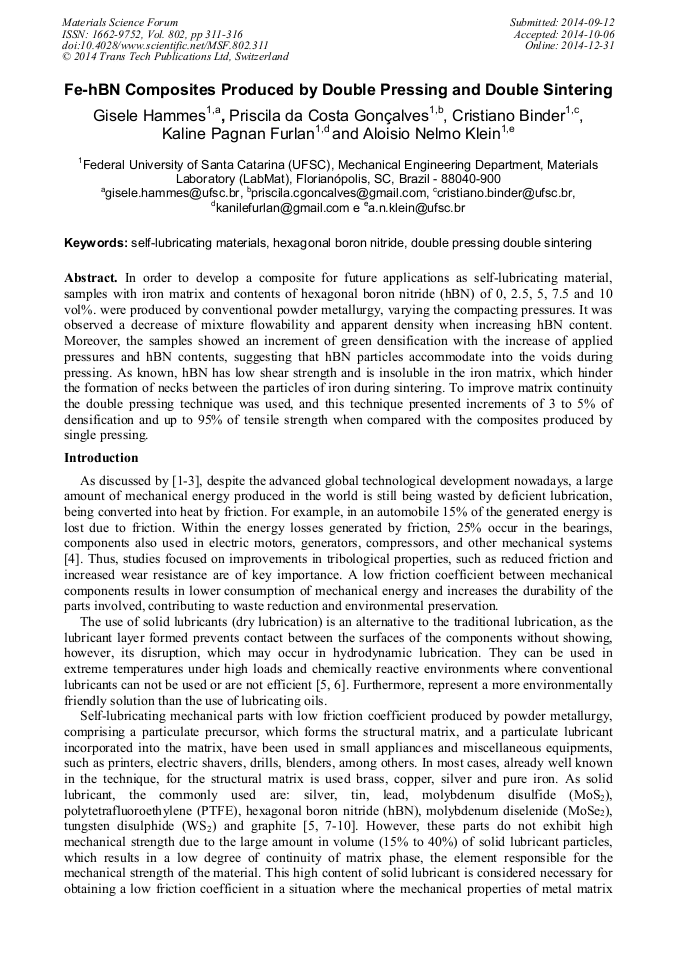 Materials Science Forum
ISSN: 1662-9752, Vol. 802, pp 311-316
doi:10.4028/www.scientific.net/MSF.802.311
© 2014 Trans Tech Publications Ltd, Switzerland

Submitted: 2014-09-12
Accepted: 2014-10-06
Online: 2014-12-31

Fe-hBN Composites Produced by Double Pressing and Double Sintering

Gisele Hammes$^{1,a}$, Priscila da Costa Gonçalves$^{1,b}$, Cristiano Binder$^{1,c}$, Kaline Pagnan Furlan$^{1,d}$ and Aloisio Nelmo Klein$^{1,e}$

$^1$Federal University of Santa Catarina (UFSC), Mechanical Engineering Department, Materials Laboratory (LabMat), Florianópolis, SC, Brazil - 88040-900
$^a$gisele.hammes@ufsc.br, $^b$priscila.cgoncalves@gmail.com, $^c$cristiano.binder@ufsc.br, $^d$kanilefurlan@gmail.com e $^e$a.n.klein@ufsc.br

Keywords: self-lubricating materials, hexagonal boron nitride, double pressing double sintering

Abstract. In order to develop a composite for future applications as self-lubricating material, samples with iron matrix and contents of hexagonal boron nitride (hBN) of 0, 2.5, 5, 7.5 and 10 vol%. were produced by conventional powder metallurgy, varying the compacting pressures. It was observed a decrease of mixture flowability and apparent density when increasing hBN content. Moreover, the samples showed an increment of green densification with the increase of applied pressures and hBN contents, suggesting that hBN particles accommodate into the voids during pressing. As known, hBN has low shear strength and is insoluble in the iron matrix, which hinder the formation of necks between the particles of iron during sintering. To improve matrix continuity the double pressing technique was used, and this technique presented increments of 3 to 5% of densification and up to 95% of tensile strength when compared with the composites produced by single pressing.

Introduction

As discussed by [1-3], despite the advanced global technological development nowadays, a large amount of mechanical energy produced in the world is still being wasted by deficient lubrication, being converted into heat by friction. For example, in an automobile 15% of the generated energy is lost due to friction. Within the energy losses generated by friction, 25% occur in the bearings, components also used in electric motors, generators, compressors, and other mechanical systems [4]. Thus, studies focused on improvements in tribological properties, such as reduced friction and increased wear resistance are of key importance. A low friction coefficient between mechanical components results in lower consumption of mechanical energy and increases the durability of the parts involved, contributing to waste reduction and environmental preservation.

The use of solid lubricants (dry lubrication) is an alternative to the traditional lubrication, as the lubricant layer formed prevents contact between the surfaces of the components without showing, however, its disruption, which may occur in hydrodynamic lubrication. They can be used in extreme temperatures under high loads and chemically reactive environments where conventional lubricants can not be used or are not efficient [5, 6]. Furthermore, represent a more environmentally friendly solution than the use of lubricating oils.

Self-lubricating mechanical parts with low friction coefficient produced by powder metallurgy, comprising a particulate precursor, which forms the structural matrix, and a particulate lubricant incorporated into the matrix, have been used in small appliances and miscellaneous equipments, such as printers, electric shavers, drills, blenders, among others. In most cases, already well known in the technique, for the structural matrix is used brass, copper, silver and pure iron. As solid lubricant, the commonly used are: silver, tin, lead, molybdenum disulfide ($MoS_2$), polytetrafluoroethylene (PTFE), hexagonal boron nitride (hBN), molybdenum diselenide ($MoSe_2$), tungsten disulphide ($WS_2$) and graphite [5, 7-10]. However, these parts do not exhibit high mechanical strength due to the large amount in volume (15% to 40%) of solid lubricant particles, which results in a low degree of continuity of matrix phase, the element responsible for the mechanical strength of the material. This high content of solid lubricant is considered necessary for obtaining a low friction coefficient in a situation where the mechanical properties of metal matrix